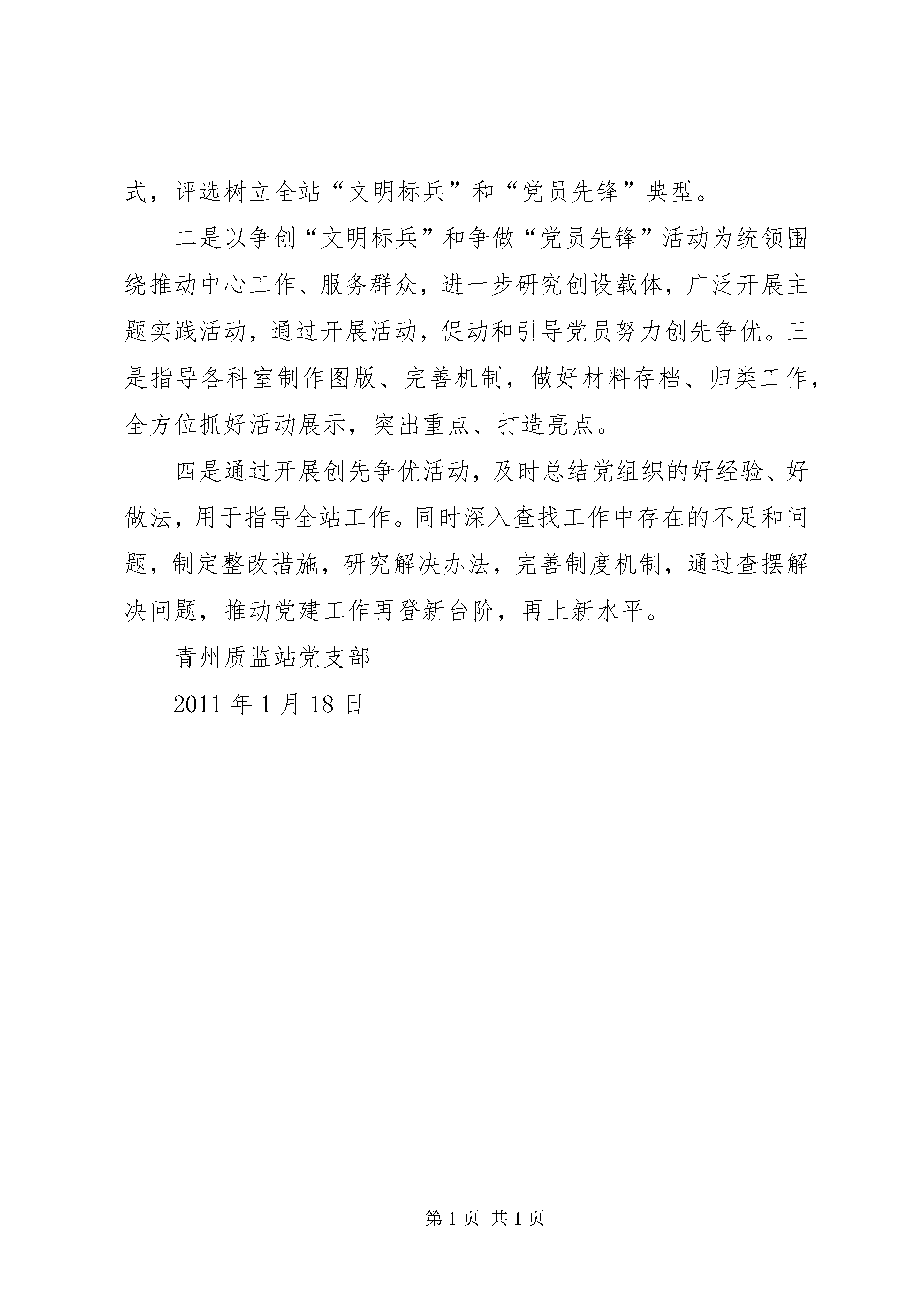 式，评选树立全站“文明标兵”和“党员先锋”典型。

二是以争创“文明标兵”和争做“党员先锋”活动为统领围绕推动中心工作、服务群众，进一步研究创设载体，广泛开展主题实践活动，通过开展活动，促动和引导党员努力创先争优。三是指导各科室制作图版、完善机制，做好材料存档、归类工作，全方位抓好活动展示，突出重点、打造亮点。

四是通过开展创先争优活动，及时总结党组织的好经验、好做法，用于指导全站工作。同时深入查找工作中存在的不足和问题，制定整改措施，研究解决办法，完善制度机制，通过查摆解决问题，推动党建工作再登新台阶，再上新水平。

青州质监站党支部

2011 年 1 月 18 日

第 1 页 共 1 页